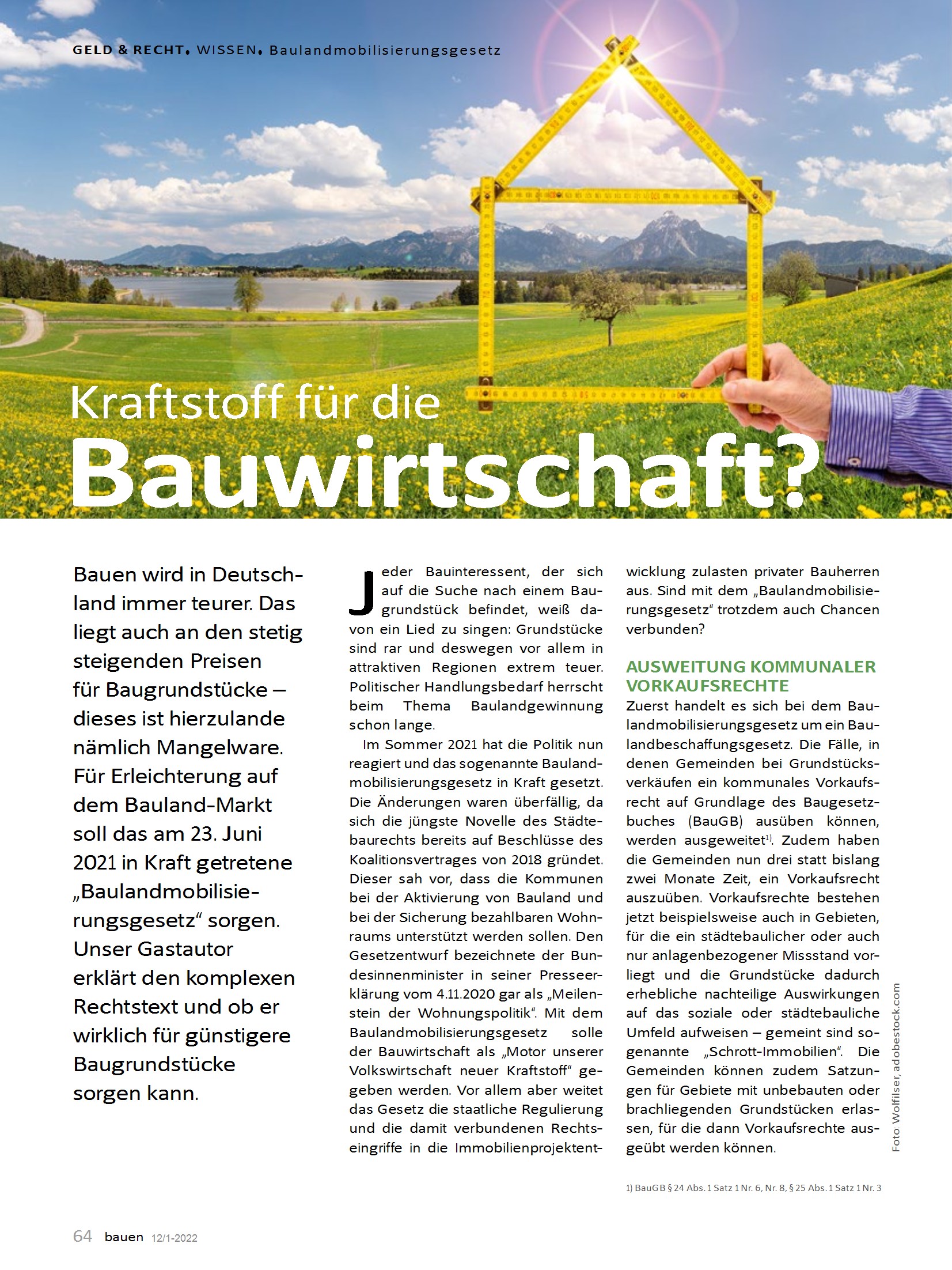 GELD & RECHT. WISSEN. Baulandmobilisierungsgesetz

Kraftstoff für die Bauwirtschaft?

Bauen wird in Deutschland immer teurer. Das liegt auch an den stetig steigenden Preisen für Baugrundstücke – dieses ist hierzulande nämlich Mangelware. Für Erleichterung auf dem Bauland-Markt soll das am 23. Juni 2021 in Kraft getretene „Baulandmobilisierungsgesetz“ sorgen. Unser Gastautor erklärt den komplexen Rechtstext und ob er wirklich für günstigere Baugrundstücke sorgen kann.

Jeder Bauinteressent, der sich auf die Suche nach einem Baugrundstück befindet, weiß davon ein Lied zu singen: Grundstücke sind rar und deswegen vor allem in attraktiven Regionen extrem teuer. Politischer Handlungsbedarf herrscht beim Thema Baulandgewinnung schon lange.

Im Sommer 2021 hat die Politik nun reagiert und das sogenannte Baulandmobilisierungsgesetz in Kraft gesetzt. Die Änderungen waren überfällig, da sich die jüngste Novelle des Städtebaurechts bereits auf Beschlüsse des Koalitionsvertrages von 2018 gründet. Dieser sah vor, dass die Kommunen bei der Aktivierung von Bauland und bei der Sicherung bezahlbaren Wohnraums unterstützt werden sollen. Den Gesetzentwurf bezeichnete der Bundesinnenminister in seiner Presseerklärung vom 4.11.2020 gar als „Meilenstein der Wohnungspolitik“. Mit dem Baulandmobilisierungsgesetz solle der Bauwirtschaft als „Motor unserer Volkswirtschaft neuer Kraftstoff“ gegeben werden. Vor allem aber weitet das Gesetz die staatliche Regulierung und die damit verbundenen Rechtseingriffe in die Immobilienprojektentwicklung zulasten privater Bauherren aus. Sind mit dem „Baulandmobilisierungsgesetz“ trotzdem auch Chancen verbunden?

AUSWEITUNG KOMMUNALER VORKAUFSRECHTE
Zuerst handelt es sich bei dem Baulandmobilisierungsgesetz um ein Baulandbeschaffungsgesetz. Die Fälle, in denen Gemeinden bei Grundstücksverkäufen ein kommunales Vorkaufsrecht auf Grundlage des Baugesetzbuches (BauGB) ausüben können, werden ausgeweitet$^{1)}$. Zudem haben die Gemeinden nun drei statt bislang zwei Monate Zeit, ein Vorkaufsrecht auszuüben. Vorkaufsrechte bestehen jetzt beispielsweise auch in Gebieten, für die ein städtebaulicher oder auch nur anlagenbezogener Missstand vorliegt und die Grundstücke dadurch erhebliche nachteilige Auswirkungen auf das soziale oder städtebauliche Umfeld aufweisen – gemeint sind sogenannte „Schrott-Immobilien“. Die Gemeinden können zudem Satzungen für Gebiete mit unbebauten oder brachliegenden Grundstücken erlassen, für die dann Vorkaufsrechte ausgeübt werden können.

Foto: Wolfilser, adobestock.com

1) BauGB § 24 Abs. 1 Satz 1 Nr. 6, Nr. 8, § 25 Abs. 1 Satz 1 Nr. 3

64 bauen 12/1-2022